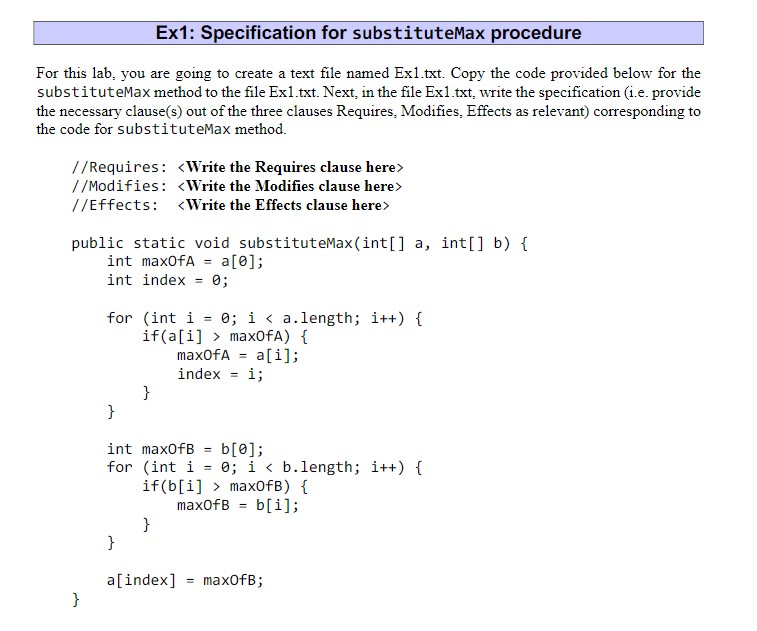 Ex1: Specification for substituteMax procedure

For this lab, you are going to create a text file named Ex1.txt. Copy the code provided below for the substituteMax method to the file Ex1.txt. Next, in the file Ex1.txt, write the specification (i.e. provide the necessary clause(s) out of the three clauses Requires, Modifies, Effects as relevant) corresponding to the code for substituteMax method.

//Requires: <Write the Requires clause here>
//Modifies: <Write the Modifies clause here>
//Effects: <Write the Effects clause here>

public static void substituteMax(int[] a, int[] b) {
    int maxOfA = a[0];
    int index = 0;

    for (int i = 0; i < a.length; i++) {
        if(a[i] > maxOfA) {
            maxOfA = a[i];
            index = i;
        }
    }

    int maxOfB = b[0];
    for (int i = 0; i < b.length; i++) {
        if(b[i] > maxOfB) {
            maxOfB = b[i];
        }
    }

    a[index] = maxOfB;
}